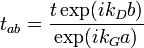 $t_{ab} = \frac{t \exp(ik_D b)}{\exp(ik_G a)}$